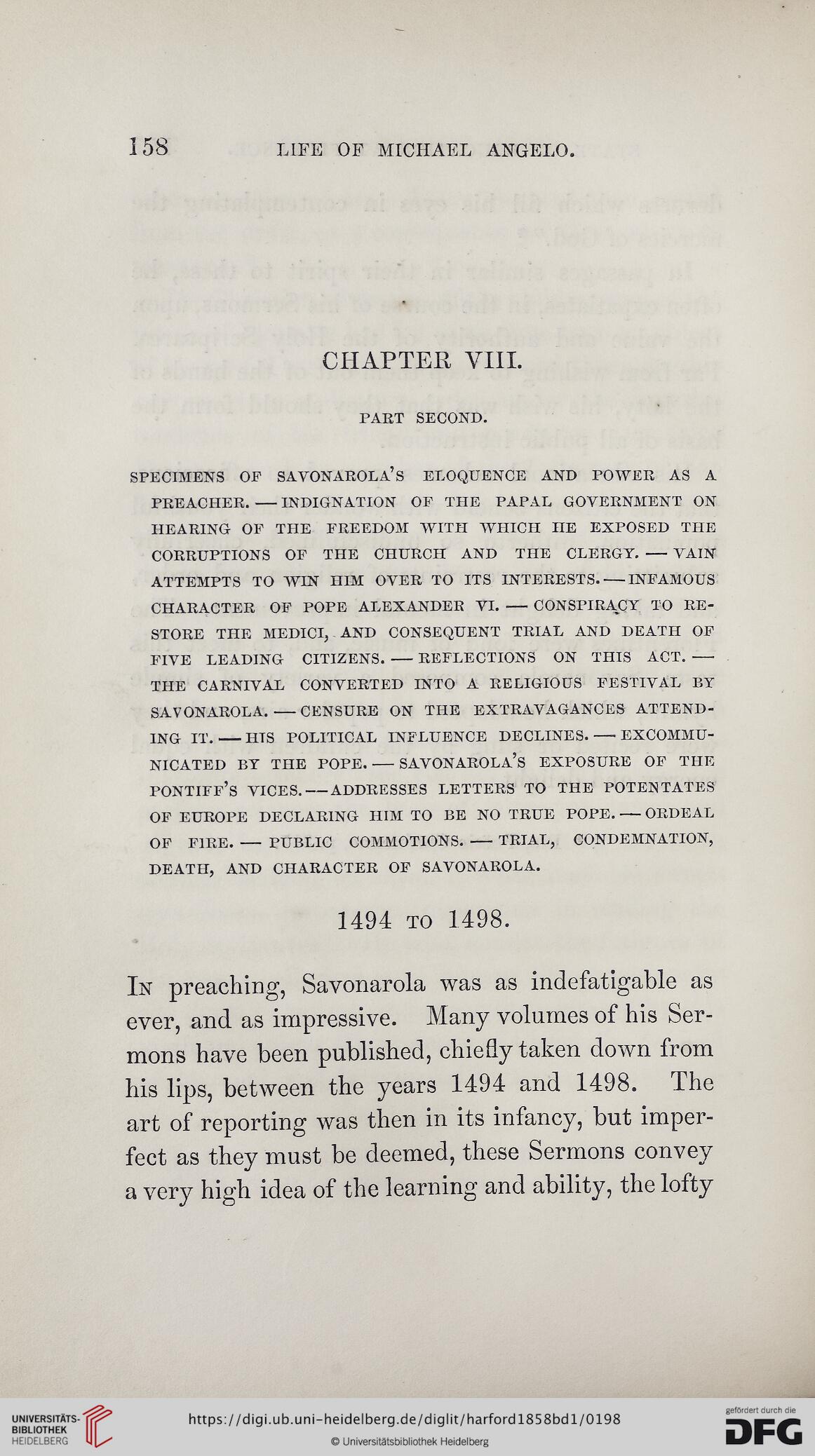 158 LIFE OF MICHAEL ANGELO.

CHAPTER VIII.

PART SECOND.

SPECIMENS OF SAVONAROLA'S ELOQUENCE AND POWER AS A PREACHER. — INDIGNATION OF THE PAPAL GOVERNMENT ON HEARING OF THE FREEDOM WITH WHICH HE EXPOSED THE CORRUPTIONS OF THE CHURCH AND THE CLERGY. — VAIN ATTEMPTS TO WIN HIM OVER TO ITS INTERESTS. — INFAMOUS CHARACTER OF POPE ALEXANDER VI. — CONSPIRACY TO RESTORE THE MEDICI, AND CONSEQUENT TRIAL AND DEATH OF FIVE LEADING CITIZENS. — REFLECTIONS ON THIS ACT. — THE CARNIVAL CONVERTED INTO A RELIGIOUS FESTIVAL BY SAVONAROLA. — CENSURE ON THE EXTRAVAGANCES ATTENDING IT. — HIS POLITICAL INFLUENCE DECLINES. — EXCOMMUNICATED BY THE POPE. — SAVONAROLA'S EXPOSURE OF THE PONTIFF'S VICES. — ADDRESSES LETTERS TO THE POTENTATES OF EUROPE DECLARING HIM TO BE NO TRUE POPE. — ORDEAL OF FIRE. — PUBLIC COMMOTIONS. — TRIAL, CONDEMNATION, DEATH, AND CHARACTER OF SAVONAROLA.

1494 TO 1498.

IN preaching, Savonarola was as indefatigable as ever, and as impressive. Many volumes of his Sermons have been published, chiefly taken down from his lips, between the years 1494 and 1498. The art of reporting was then in its infancy, but imperfect as they must be deemed, these Sermons convey a very high idea of the learning and ability, the lofty

UNIVERSITÄTS-BIBLIOTHEK HEIDELBERG
https://digi.ub.uni-heidelberg.de/diglit/harford1858bd1/0198
© Universitätsbibliothek Heidelberg
gefördert durch die DFG